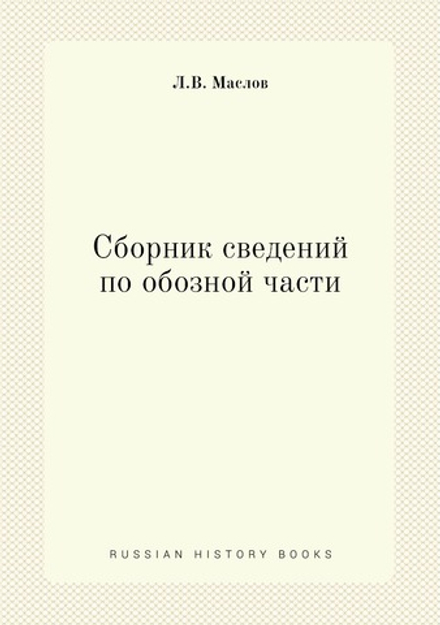 Л.В. Маслов

Сборник сведений по обозной части

RUSSIAN HISTORY BOOKS